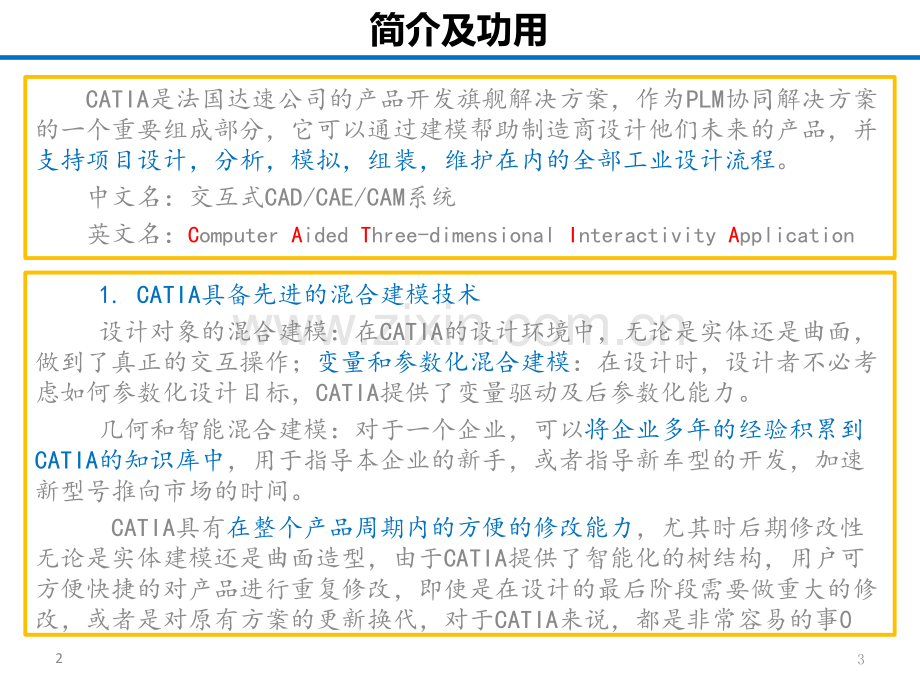 简介及功用

CATIA是法国达速公司的产品开发旗舰解决方案，作为PLM协同解决方案的一个重要组成部分，它可以通过建模帮助制造商设计他们未来的产品，并支持项目设计，分析，模拟，组装，维护在内的全部工业设计流程。

中文名：交互式CAD/CAE/CAM系统

英文名：Computer Aided Three-dimensional Interactivity Application

1. CATIA具备先进的混合建模技术

设计对象的混合建模：在CATIA的设计环境中，无论是实体还是曲面，做到了真正的交互操作；变量和参数化混合建模：在设计时，设计者不必考虑如何参数化设计目标，CATIA提供了变量驱动及后参数化能力。

几何和智能混合建模：对于一个企业，可以将企业多年的经验积累到CATIA的知识库中，用于指导本企业的新手，或者指导新车型的开发，加速新型号推向市场的时间。

CATIA具有在整个产品周期内的方便的修改能力，尤其时后期修改性无论是实体建模还是曲面造型，由于CATIA提供了智能化的树结构，用户可方便快捷的对产品进行重复修改，即使是在设计的最后阶段需要做重大的修改，或者是对原有方案的更新换代，对于CATIA来说，都是非常容易的事O

2

3

www.zixin.com.cn